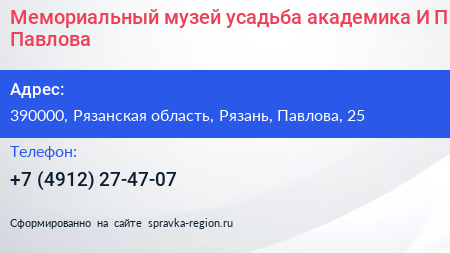 Мемориальный музей усадьба академика И П Павлова

Адрес:

390000, Рязанская область, Рязань, Павлова, 25

Телефон:

+7 (4912) 27-47-07

Сформированно на сайте spravka-region.ru